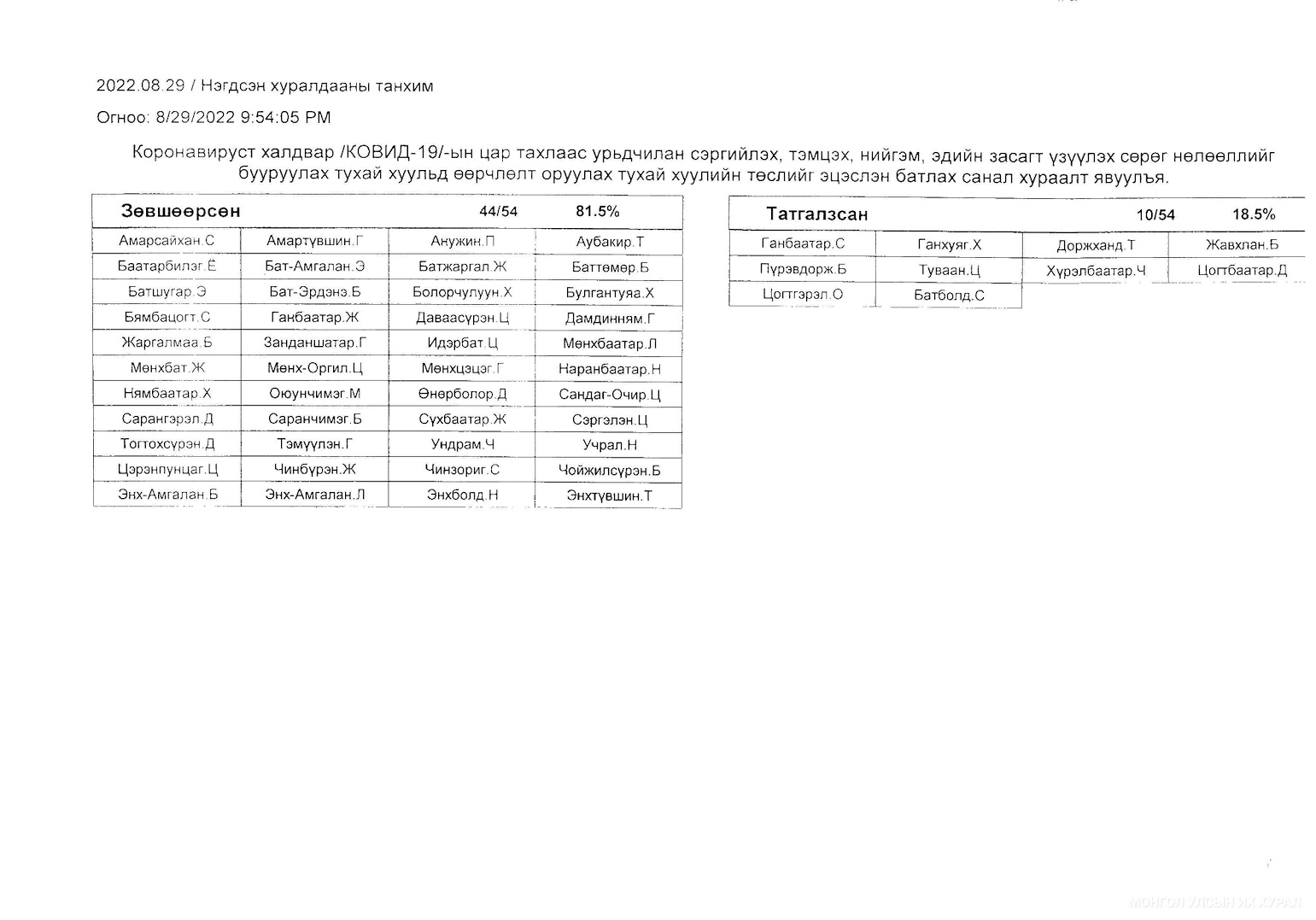 2022.08.29 / Нэгдсэн хуралдааны танхим

Огноо: 8/29/2022 9:54:05 PM

Коронавируст халдвар /КОВИД-19/-ын цар тахлаас урьдчилан сэргийлэх, тэмцэх, нийгэм, эдийн засагт үзүүлэх сөрөг нөлөөллийг бууруулах тухай хуульд өөрчлөлт оруулах тухай хуулийн төслийг эцэслэн батлах санал хураалт явуулъя.

| Зөвшөөрсөн | | 44/54 | 81.5% |
|---|---|---|---|
| Амарсайхан.С | Амартүвшин.Г | Анужин.П | Аубакир.Т |
| Баатарбилэг.Ё | Бат-Амгалан.Э | Батжаргал.Ж | Баттөмөр.Б |
| Батшугар.Э | Бат-Эрдэнэ.Б | Болорчулуун.Х | Булгантуяа.Х |
| Бямбацогт.С | Ганбаатар.Ж | Даваасүрэн.Ц | Дамдинням.Г |
| Жаргалмаа.Б | Занданшатар.Г | Идэрбат.Ц | Мөнхбаатар.Л |
| Мөнхбат.Ж | Мөнх-Оргил.Ц | Мөнхцэцэг.Г | Наранбаатар.Н |
| Нямбаатар.Х | Оюунчимэг.М | Өнөрболор.Д | Сандаг-Очир.Ц |
| Сарангэрэл.Д | Саранчимэг.Б | Сүхбаатар.Ж | Сэргэлэн.Ц |
| Тогтохсүрэн.Д | Тэмүүлэн.Г | Ундрам.Ч | Учрал.Н |
| Цэрэнпунцаг.Ц | Чинбүрэн.Ж | Чинзориг.С | Чойжилсүрэн.Б |
| Энх-Амгалан.Б | Энх-Амгалан.Л | Энхболд.Н | Энхтүвшин.Т |

| Татгалзсан | | 10/54 | 18.5% |
|---|---|---|---|
| Ганбаатар.С | Ганхуяг.Х | Доржханд.Т | Жавхлан.Б |
| Пүрэвдорж.Б | Туваан.Ц | Хүрэлбаатар.Ч | Цогтбаатар.Д |
| Цогтгэрэл.О | Батболд.С | | |

МОНГОЛ УЛСЫН ИХ ХУРАЛ